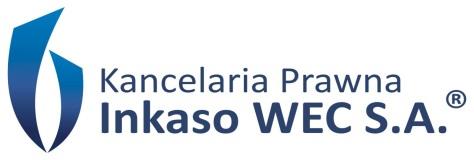 Kancelaria Prawna
Inkaso WEC S.A.®